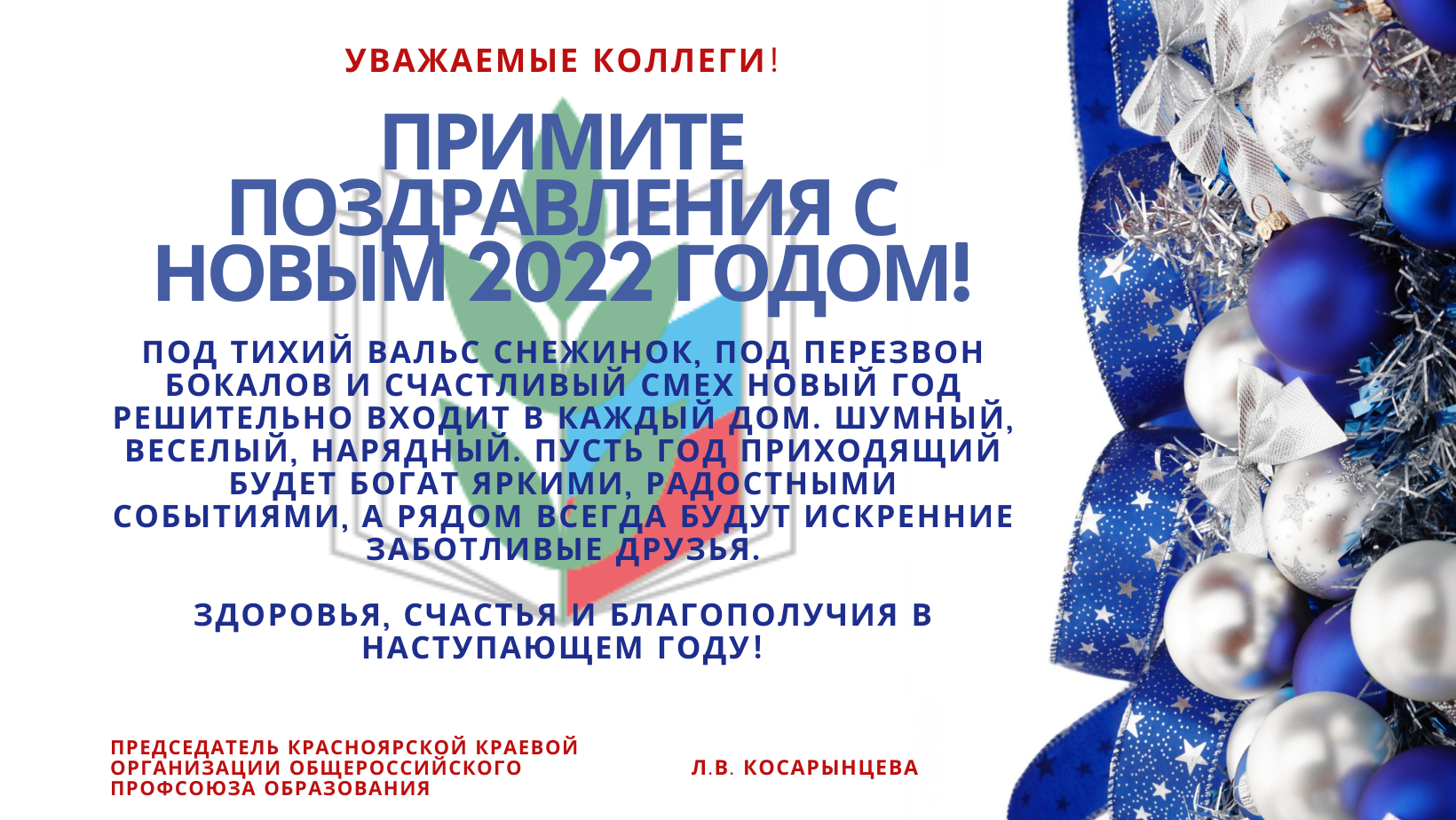 УВАЖАЕМЫЕ КОЛЛЕГИ!

ПРИМИТЕ ПОЗДРАВЛЕНИЯ С НОВЫМ 2022 ГОДОМ!

ПОД ТИХИЙ ВАЛЬС СНЕЖИНОК, ПОД ПЕРЕЗВОН БОКАЛОВ И СЧАСТЛИВЫЙ СМЕХ НОВЫЙ ГОД РЕШИТЕЛЬНО ВХОДИТ В КАЖДЫЙ ДОМ. ШУМНЫЙ, ВЕСЕЛЫЙ, НАРЯДНЫЙ. ПУСТЬ ГОД ПРИХОДЯЩИЙ БУДЕТ БОГАТ ЯРКИМИ, РАДОСТНЫМИ СОБЫТИЯМИ, А РЯДОМ ВСЕГДА БУДУТ ИСКРЕННИЕ ЗАБОТЛИВЫЕ ДРУЗЬЯ.

ЗДОРОВЬЯ, СЧАСТЬЯ И БЛАГОПОЛУЧИЯ В НАСТУПАЮЩЕМ ГОДУ!

ПРЕДСЕДАТЕЛЬ КРАСНОЯРСКОЙ КРАЕВОЙ ОРГАНИЗАЦИИ ОБЩЕРОССИЙСКОГО ПРОФСОЮЗА ОБРАЗОВАНИЯ

Л.В. КОСАРЫНЦЕВА